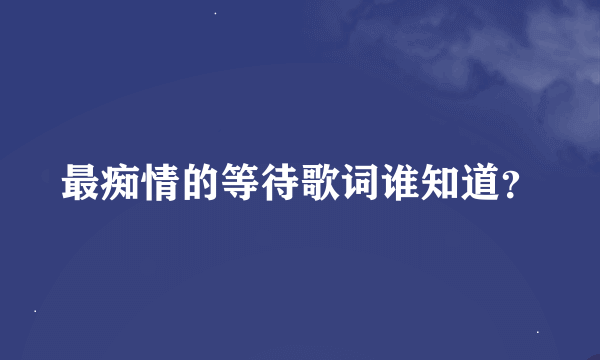 最痴情的等待歌词谁知道?